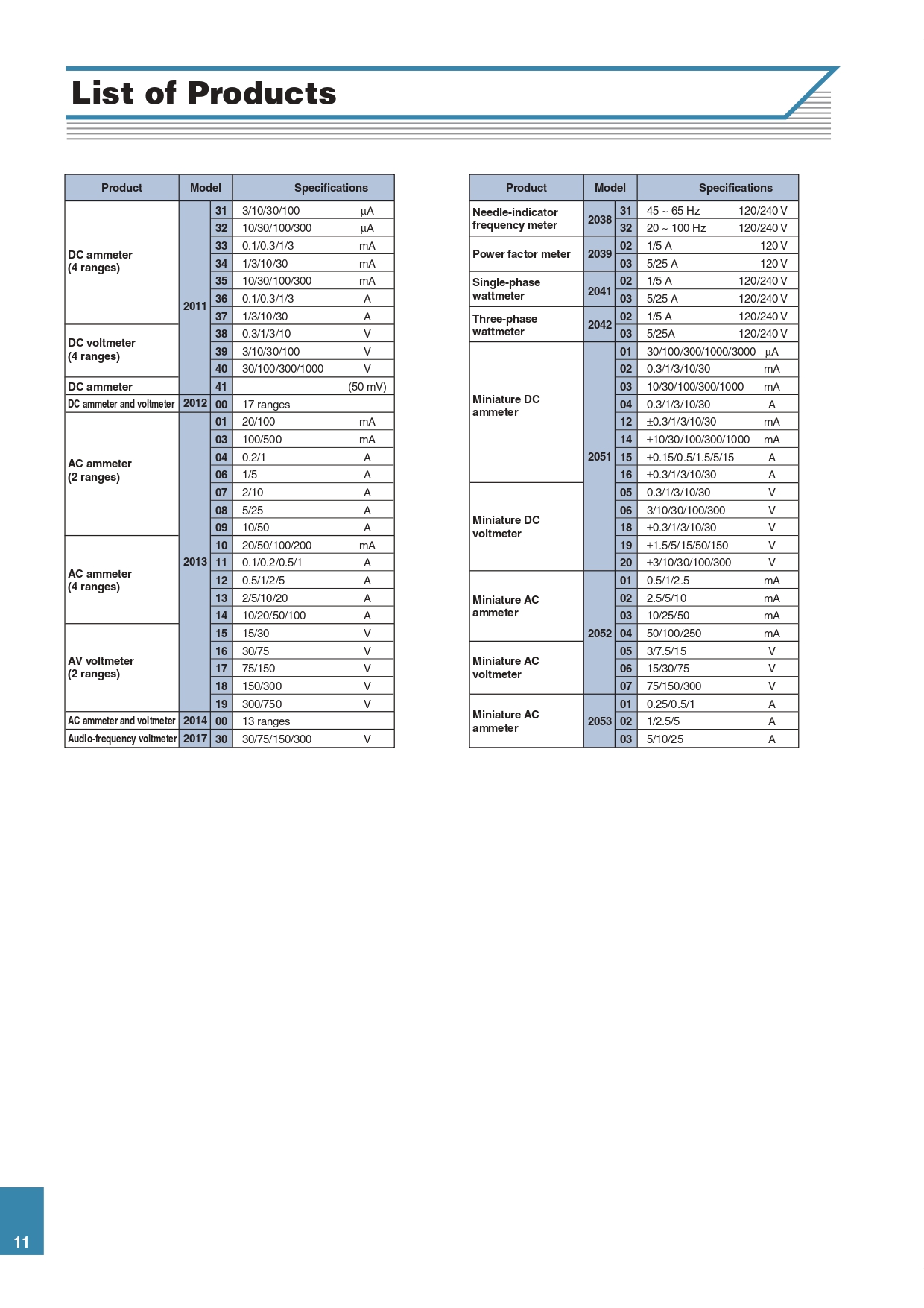 List of Products

| Product | Model | | Specifications | |
|---|---|---|---|---|
| DC ammeter (4 ranges) | 2011 | 31 | 3/10/30/100 | μA |
| | | 32 | 10/30/100/300 | μA |
| | | 33 | 0.1/0.3/1/3 | mA |
| | | 34 | 1/3/10/30 | mA |
| | | 35 | 10/30/100/300 | mA |
| | | 36 | 0.1/0.3/1/3 | A |
| | | 37 | 1/3/10/30 | A |
| DC voltmeter (4 ranges) | | 38 | 0.3/1/3/10 | V |
| | | 39 | 3/10/30/100 | V |
| | | 40 | 30/100/300/1000 | V |
| DC ammeter | | 41 | | (50 mV) |
| DC ammeter and voltmeter | 2012 | 00 | 17 ranges | |
| AC ammeter (2 ranges) | 2013 | 01 | 20/100 | mA |
| | | 03 | 100/500 | mA |
| | | 04 | 0.2/1 | A |
| | | 06 | 1/5 | A |
| | | 07 | 2/10 | A |
| | | 08 | 5/25 | A |
| | | 09 | 10/50 | A |
| AC ammeter (4 ranges) | | 10 | 20/50/100/200 | mA |
| | | 11 | 0.1/0.2/0.5/1 | A |
| | | 12 | 0.5/1/2/5 | A |
| | | 13 | 2/5/10/20 | A |
| | | 14 | 10/20/50/100 | A |
| AV voltmeter (2 ranges) | | 15 | 15/30 | V |
| | | 16 | 30/75 | V |
| | | 17 | 75/150 | V |
| | | 18 | 150/300 | V |
| | | 19 | 300/750 | V |
| AC ammeter and voltmeter | 2014 | 00 | 13 ranges | |
| Audio-frequency voltmeter | 2017 | 30 | 30/75/150/300 | V |

| Product | Model | | Specifications | |
|---|---|---|---|---|
| Needle-indicator frequency meter | 2038 | 31 | 45 ~ 65 Hz | 120/240 V |
| | | 32 | 20 ~ 100 Hz | 120/240 V |
| Power factor meter | 2039 | 02 | 1/5 A | 120 V |
| | | 03 | 5/25 A | 120 V |
| Single-phase wattmeter | 2041 | 02 | 1/5 A | 120/240 V |
| | | 03 | 5/25 A | 120/240 V |
| Three-phase wattmeter | 2042 | 02 | 1/5 A | 120/240 V |
| | | 03 | 5/25A | 120/240 V |
| Miniature DC ammeter | 2051 | 01 | 30/100/300/1000/3000 | μA |
| | | 02 | 0.3/1/3/10/30 | mA |
| | | 03 | 10/30/100/300/1000 | mA |
| | | 04 | 0.3/1/3/10/30 | A |
| | | 12 | ±0.3/1/3/10/30 | mA |
| | | 14 | ±10/30/100/300/1000 | mA |
| | | 15 | ±0.15/0.5/1.5/5/15 | A |
| | | 16 | ±0.3/1/3/10/30 | A |
| Miniature DC voltmeter | | 05 | 0.3/1/3/10/30 | V |
| | | 06 | 3/10/30/100/300 | V |
| | | 18 | ±0.3/1/3/10/30 | V |
| | | 19 | ±1.5/5/15/50/150 | V |
| | | 20 | ±3/10/30/100/300 | V |
| Miniature AC ammeter | 2052 | 01 | 0.5/1/2.5 | mA |
| | | 02 | 2.5/5/10 | mA |
| | | 03 | 10/25/50 | mA |
| | | 04 | 50/100/250 | mA |
| Miniature AC voltmeter | | 05 | 3/7.5/15 | V |
| | | 06 | 15/30/75 | V |
| | | 07 | 75/150/300 | V |
| Miniature AC ammeter | 2053 | 01 | 0.25/0.5/1 | A |
| | | 02 | 1/2.5/5 | A |
| | | 03 | 5/10/25 | A |

11